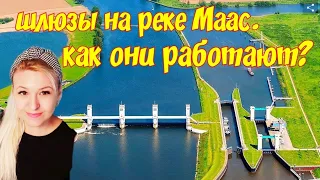 шлюзы на реке Маас.
как они работают?